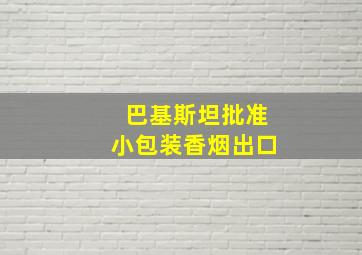 巴基斯坦批准
小包装香烟出口